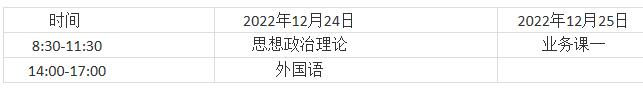 | 时间 | 2022年12月24日 | 2022年12月25日 |
|---|---|---|
| 8:30-11:30 | 思想政治理论 | 业务课一 |
| 14:00-17:00 | 外国语 | |